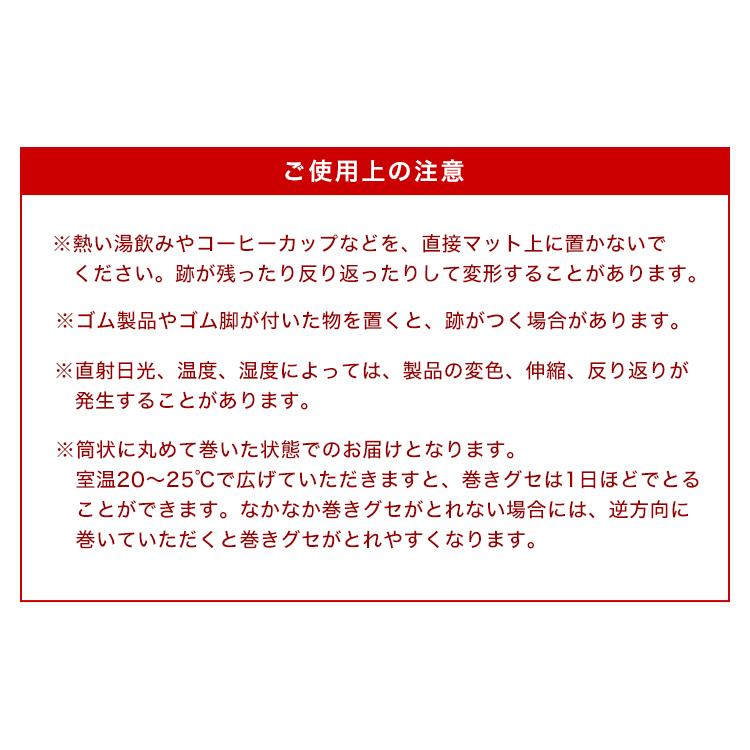 ご使用上の注意

※熱い湯飲みやコーヒーカップなどを、直接マット上に置かないでください。跡が残ったり反り返ったりして変形することがあります。

※ゴム製品やゴム脚が付いた物を置くと、跡がつく場合があります。

※直射日光、温度、湿度によっては、製品の変色、伸縮、反り返りが発生することがあります。

※筒状に丸めて巻いた状態でのお届けとなります。
室温20〜25℃で広げていただきますと、巻きグセは1日ほどでとることができます。なかなか巻きグセがとれない場合には、逆方向に巻いていただくと巻きグセがとれやすくなります。